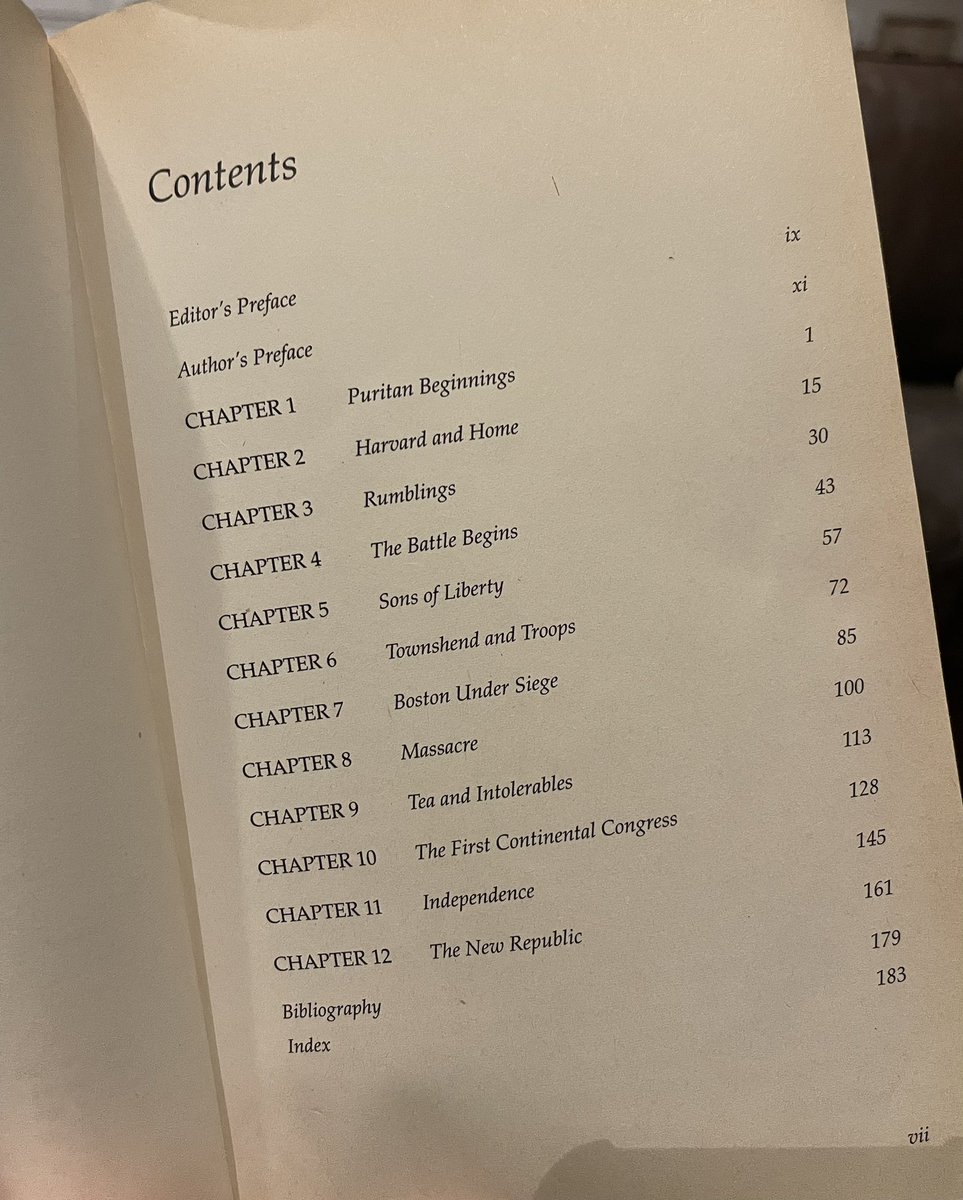 Contents

Editor's Preface ix
Author's Preface xi
CHAPTER 1 Puritan Beginnings 1
CHAPTER 2 Harvard and Home 15
CHAPTER 3 Rumblings 30
CHAPTER 4 The Battle Begins 43
CHAPTER 5 Sons of Liberty 57
CHAPTER 6 Townshend and Troops 72
CHAPTER 7 Boston Under Siege 85
CHAPTER 8 Massacre 100
CHAPTER 9 Tea and Intolerables 113
CHAPTER 10 The First Continental Congress 128
CHAPTER 11 Independence 145
CHAPTER 12 The New Republic 161
Bibliography 179
Index 183

vii